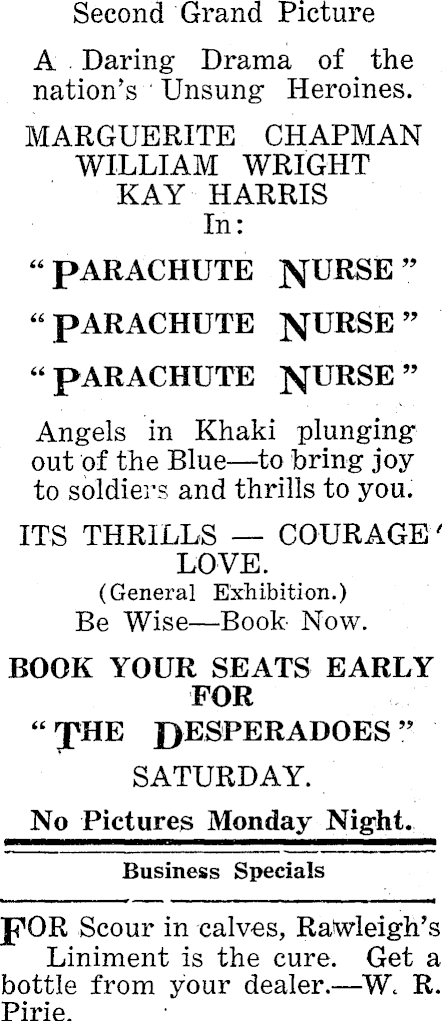 Second Grand Picture

A Daring Drama of the nation's Unsung Heroines.

MARGUERITE CHAPMAN
WILLIAM WRIGHT
KAY HARRIS
In:

"PARACHUTE NURSE"

"PARACHUTE NURSE"

"PARACHUTE NURSE"

Angels in Khaki plunging out of the Blue—to bring joy to soldiers and thrills to you.

ITS THRILLS — COURAGE LOVE.
(General Exhibition.)
Be Wise—Book Now.

BOOK YOUR SEATS EARLY FOR
"THE DESPERADOES"
SATURDAY.

No Pictures Monday Night.

Business Specials

FOR Scour in calves, Rawleigh's Liniment is the cure. Get a bottle from your dealer.—W. R. Pirie.